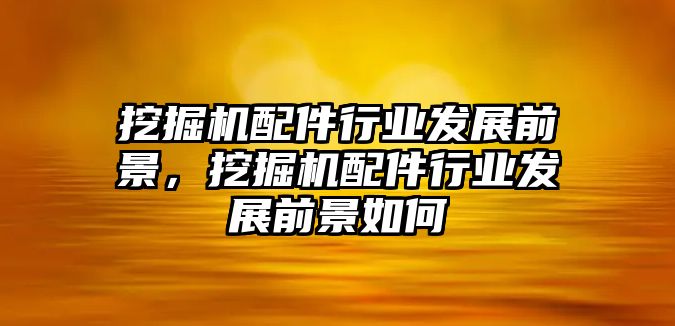 挖掘机配件行业发展前景，挖掘机配件行业发展前景如何